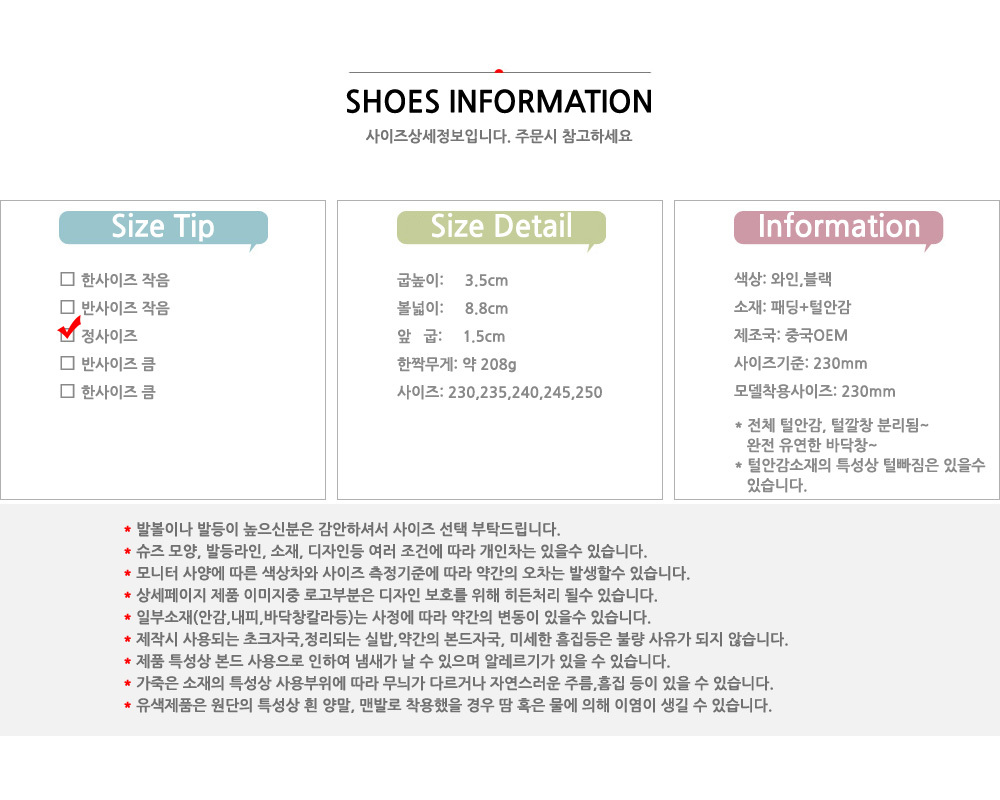 SHOES INFORMATION

사이즈상세정보입니다. 주문시 참고하세요

Size Tip

☐ 한사이즈 작음
☐ 반사이즈 작음
☑ 정사이즈
☐ 반사이즈 큼
☐ 한사이즈 큼

Size Detail

굽높이: 3.5cm
볼넓이: 8.8cm
앞 굽: 1.5cm
한짝무게: 약 208g
사이즈: 230,235,240,245,250

Information

색상: 와인,블랙
소재: 패딩+털안감
제조국: 중국OEM
사이즈기준: 230mm
모델착용사이즈: 230mm

* 전체 털안감, 털깔창 분리됨~ 완전 유연한 바닥창~
* 털안감소재의 특성상 털빠짐은 있을수 있습니다.

* 발볼이나 발등이 높으신분은 감안하셔서 사이즈 선택 부탁드립니다.
* 슈즈 모양, 발등라인, 소재, 디자인등 여러 조건에 따라 개인차는 있을수 있습니다.
* 모니터 사양에 따른 색상차와 사이즈 측정기준에 따라 약간의 오차는 발생할수 있습니다.
* 상세페이지 제품 이미지중 로고부분은 디자인 보호를 위해 히든처리 될수 있습니다.
* 일부소재(안감,내피,바닥창칼라등)는 사정에 따라 약간의 변동이 있을수 있습니다.
* 제작시 사용되는 초크자국,정리되는 실밥,약간의 본드자국, 미세한 흠집등은 불량 사유가 되지 않습니다.
* 제품 특성상 본드 사용으로 인하여 냄새가 날 수 있으며 알레르기가 있을 수 있습니다.
* 가죽은 소재의 특성상 사용부위에 따라 무늬가 다르거나 자연스러운 주름,흠집 등이 있을 수 있습니다.
* 유색제품은 원단의 특성상 흰 양말, 맨발로 착용했을 경우 땀 혹은 물에 의해 이염이 생길 수 있습니다.